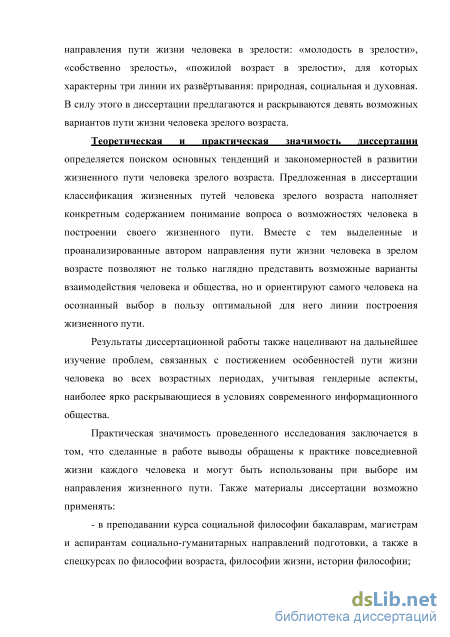 направления пути жизни человека в зрелости: «молодость в зрелости», «собственно зрелость», «пожилой возраст в зрелости», для которых характерны три линии их развёртывания: природная, социальная и духовная. В силу этого в диссертации предлагаются и раскрываются девять возможных вариантов пути жизни человека зрелого возраста.

Теоретическая и практическая значимость диссертации определяется поиском основных тенденций и закономерностей в развитии жизненного пути человека зрелого возраста. Предложенная в диссертации классификация жизненных путей человека зрелого возраста наполняет конкретным содержанием понимание вопроса о возможностях человека в построении своего жизненного пути. Вместе с тем выделенные и проанализированные автором направления пути жизни человека в зрелом возрасте позволяют не только наглядно представить возможные варианты взаимодействия человека и общества, но и ориентируют самого человека на осознанный выбор в пользу оптимальной для него линии построения жизненного пути.

Результаты диссертационной работы также нацеливают на дальнейшее изучение проблем, связанных с постижением особенностей пути жизни человека во всех возрастных периодах, учитывая гендерные аспекты, наиболее ярко раскрывающиеся в условиях современного информационного общества.

Практическая значимость проведенного исследования заключается в том, что сделанные в работе выводы обращены к практике повседневной жизни каждого человека и могут быть использованы при выборе им направления жизненного пути. Также материалы диссертации возможно применять:

- в преподавании курса социальной философии бакалаврам, магистрам и аспирантам социально-гуманитарных направлений подготовки, а также в спецкурсах по философии возраста, философии жизни, истории философии;

dsLib.net
библиотека диссертаций